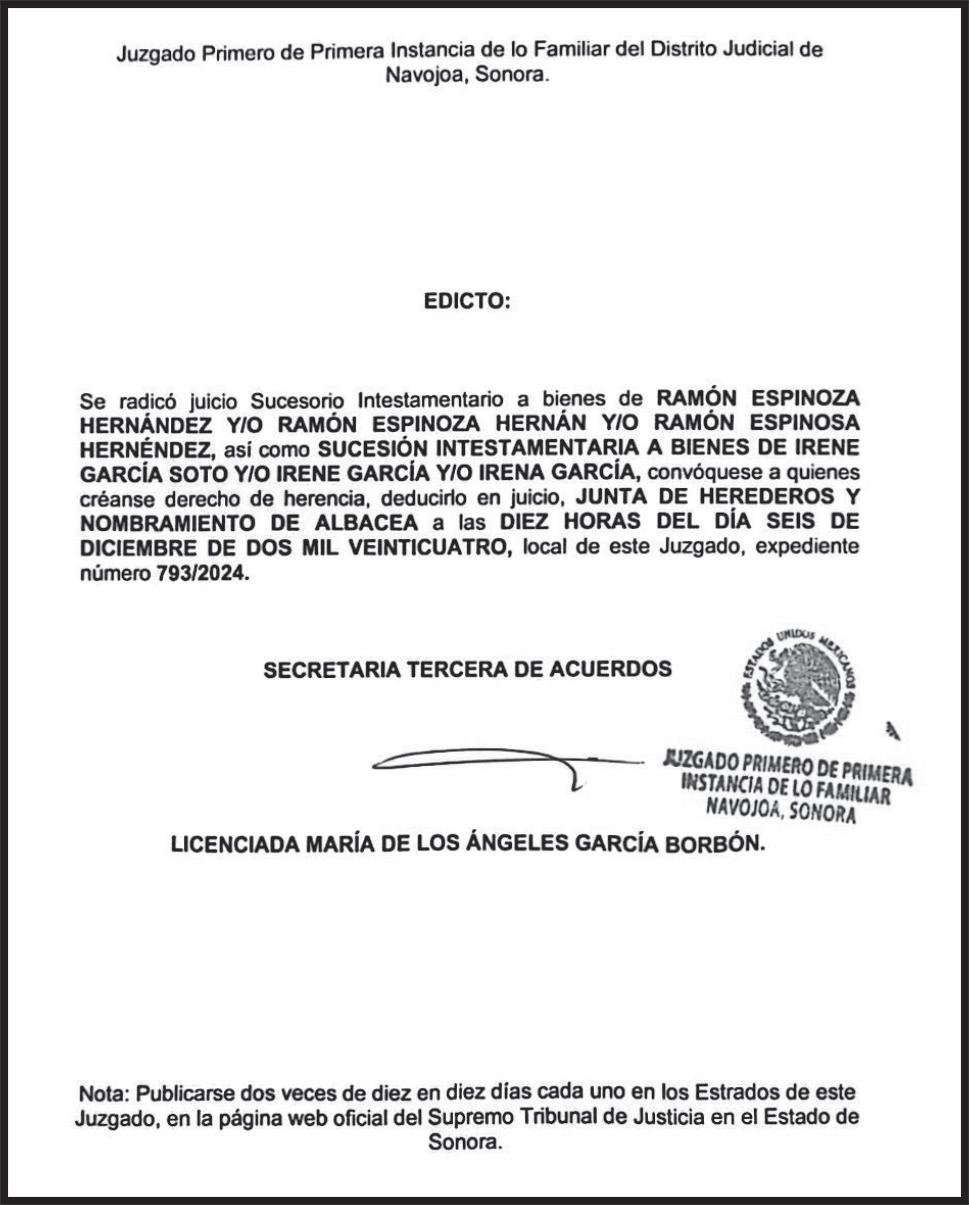 Juzgado Primero de Primera Instancia de lo Familiar del Distrito Judicial de Navojoa, Sonora.

EDICTO:

Se radicó juicio Sucesorio Intestamentario a bienes de RAMÓN ESPINOZA HERNÁNDEZ Y/O RAMÓN ESPINOZA HERNÁN Y/O RAMÓN ESPINOSA HERNÉNDEZ, así como SUCESIÓN INTESTAMENTARIA A BIENES DE IRENE GARCÍA SOTO Y/O IRENE GARCÍA Y/O IRENA GARCÍA, convóquese a quienes créanse derecho de herencia, deducirlo en juicio, JUNTA DE HEREDEROS Y NOMBRAMIENTO DE ALBACEA a las DIEZ HORAS DEL DÍA SEIS DE DICIEMBRE DE DOS MIL VEINTICUATRO, local de este Juzgado, expediente número 793/2024.

SECRETARIA TERCERA DE ACUERDOS

ESTADOS UNIDOS MEXICANOS

JUZGADO PRIMERO DE PRIMERA INSTANCIA DE LO FAMILIAR NAVOJOA, SONORA

LICENCIADA MARÍA DE LOS ÁNGELES GARCÍA BORBÓN.

Nota: Publicarse dos veces de diez en diez días cada uno en los Estrados de este Juzgado, en la página web oficial del Supremo Tribunal de Justicia en el Estado de Sonora.